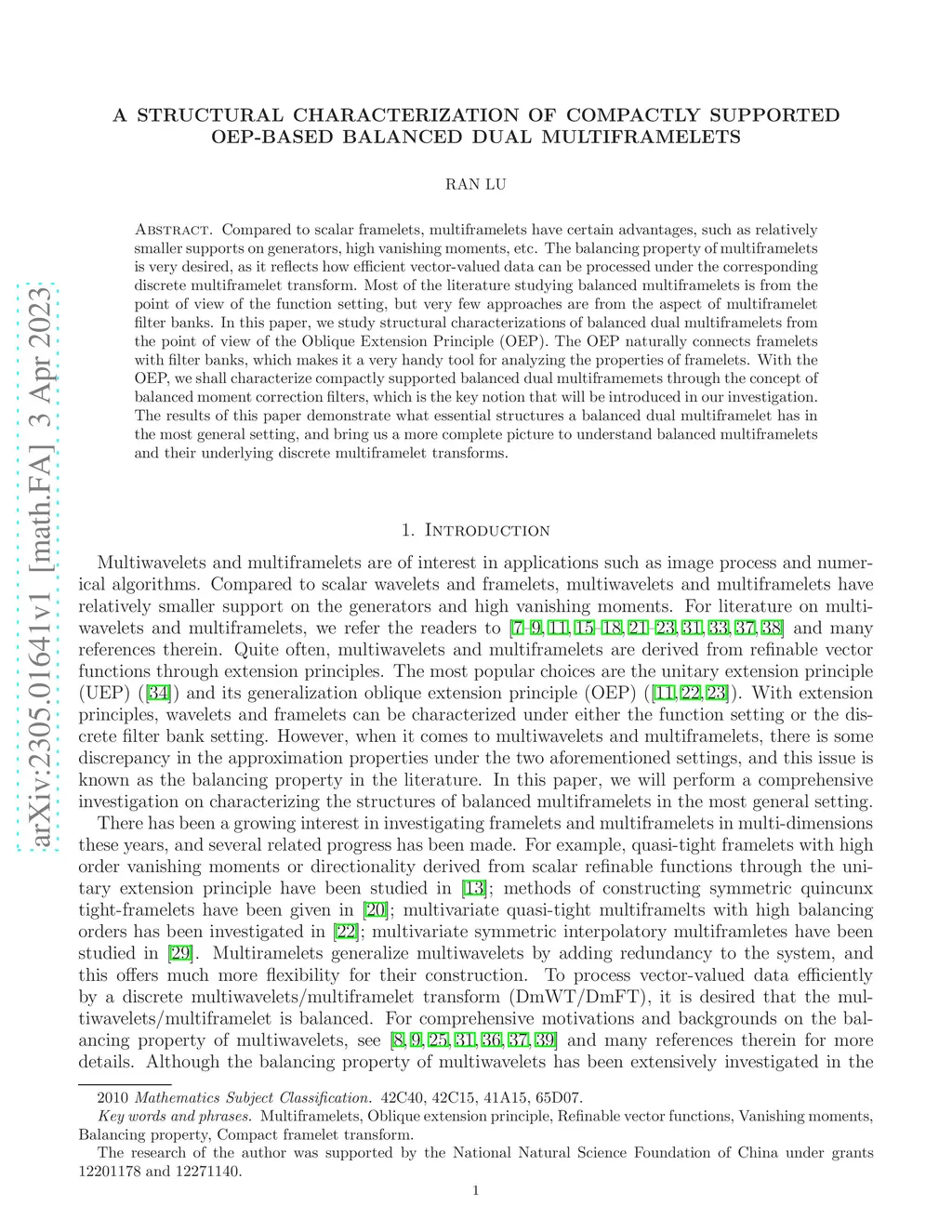 arXiv:2305.01641v1 [math.FA] 3 Apr 2023

A STRUCTURAL CHARACTERIZATION OF COMPACTLY SUPPORTED OEP-BASED BALANCED DUAL MULTIFRAMELETS

RAN LU

Abstract. Compared to scalar framelets, multiframelets have certain advantages, such as relatively smaller supports on generators, high vanishing moments, etc. The balancing property of multiframelets is very desired, as it reflects how efficient vector-valued data can be processed under the corresponding discrete multiframelet transform. Most of the literature studying balanced multiframelets is from the point of view of the function setting, but very few approaches are from the aspect of multiframelet filter banks. In this paper, we study structural characterizations of balanced dual multiframelets from the point of view of the Oblique Extension Principle (OEP). The OEP naturally connects framelets with filter banks, which makes it a very handy tool for analyzing the properties of framelets. With the OEP, we shall characterize compactly supported balanced dual multiframemets through the concept of balanced moment correction filters, which is the key notion that will be introduced in our investigation. The results of this paper demonstrate what essential structures a balanced dual multiframelet has in the most general setting, and bring us a more complete picture to understand balanced multiframelets and their underlying discrete multiframelet transforms.

1. Introduction

Multiwavelets and multiframelets are of interest in applications such as image process and numerical algorithms. Compared to scalar wavelets and framelets, multiwavelets and multiframelets have relatively smaller support on the generators and high vanishing moments. For literature on multiwavelets and multiframelets, we refer the readers to [7–9, 11, 15–18, 21–23, 31, 33, 37, 38] and many references therein. Quite often, multiwavelets and multiframelets are derived from refinable vector functions through extension principles. The most popular choices are the unitary extension principle (UEP) ([34]) and its generalization oblique extension principle (OEP) ([11, 22, 23]). With extension principles, wavelets and framelets can be characterized under either the function setting or the discrete filter bank setting. However, when it comes to multiwavelets and multiframelets, there is some discrepancy in the approximation properties under the two aforementioned settings, and this issue is known as the balancing property in the literature. In this paper, we will perform a comprehensive investigation on characterizing the structures of balanced multiframelets in the most general setting.

There has been a growing interest in investigating framelets and multiframelets in multi-dimensions these years, and several related progress has been made. For example, quasi-tight framelets with high order vanishing moments or directionality derived from scalar refinable functions through the unitary extension principle have been studied in [13]; methods of constructing symmetric quincunx tight-framelets have been given in [20]; multivariate quasi-tight multiframelts with high balancing orders has been investigated in [22]; multivariate symmetric interpolatory multiframletes have been studied in [29]. Multiramelets generalize multiwavelets by adding redundancy to the system, and this offers much more flexibility for their construction. To process vector-valued data efficiently by a discrete multiwavelets/multiframelet transform (DmWT/DmFT), it is desired that the multiwavelets/multiframelet is balanced. For comprehensive motivations and backgrounds on the balancing property of multiwavelets, see [8, 9, 25, 31, 36, 37, 39] and many references therein for more details. Although the balancing property of multiwavelets has been extensively investigated in the

2010 Mathematics Subject Classification. 42C40, 42C15, 41A15, 65D07.

Key words and phrases. Multiframelets, Oblique extension principle, Refinable vector functions, Vanishing moments, Balancing property, Compact framelet transform.

The research of the author was supported by the National Natural Science Foundation of China under grants 12201178 and 12271140.

1